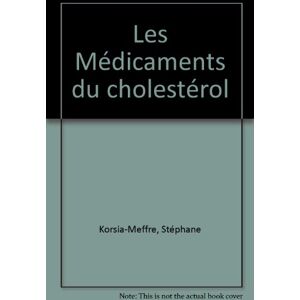 Les Médicaments du cholestérol

Korsia-Meffre, Stéphane

Note: This is not the actual book cover